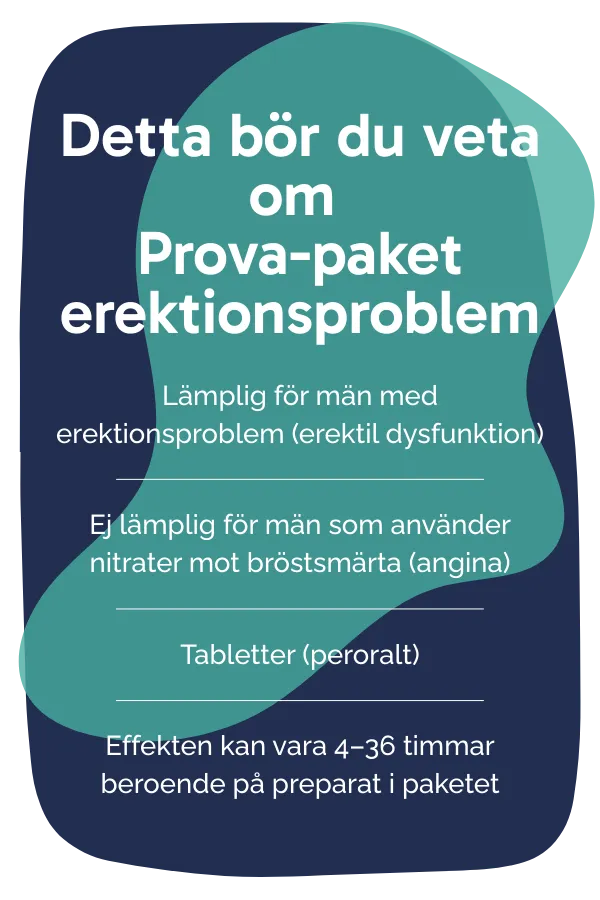 Detta bör du veta om Prova-paket erektionsproblem

Lämplig för män med erektionsproblem (erektil dysfunktion)

Ej lämplig för män som använder nitrater mot bröstsmärta (angina)

Tabletter (peroralt)

Effekten kan vara 4–36 timmar beroende på preparat i paketet